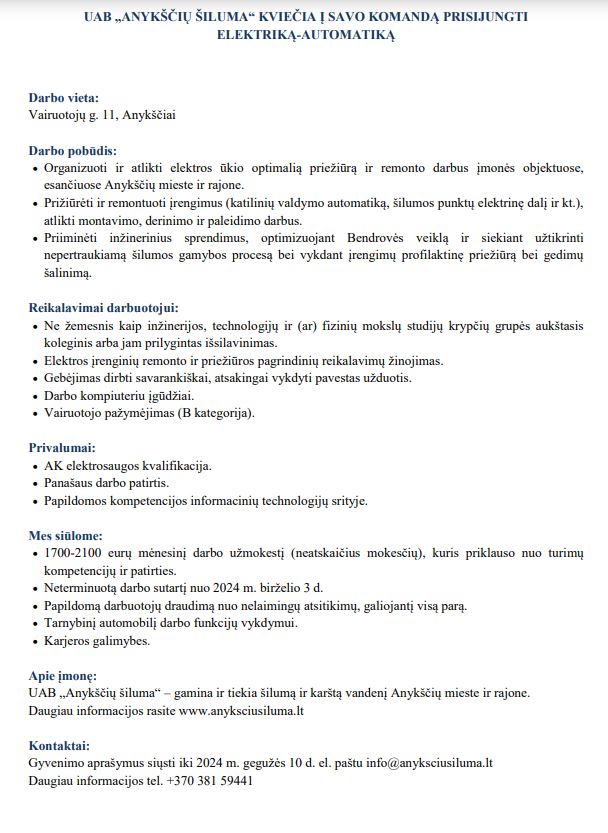 UAB „ANYKŠČIŲ ŠILUMA“ KVIEČIA Į SAVO KOMANDĄ PRISIJUNGTI ELEKTRIKĄ-AUTOMATIKĄ

Darbo vieta:
Vairuotojų g. 11, Anykščiai

Darbo pobūdis:
• Organizuoti ir atlikti elektros ūkio optimalią priežiūrą ir remonto darbus įmonės objektuose, esančiuose Anykščių mieste ir rajone.
• Prižiūrėti ir remontuoti įrengimus (katilinių valdymo automatiką, šilumos punktų elektrinę dalį ir kt.), atlikti montavimo, derinimo ir paleidimo darbus.
• Priiminėti inžinerinius sprendimus, optimizuojant Bendrovės veiklą ir siekiant užtikrinti nepertraukiamą šilumos gamybos procesą bei vykdant įrengimų profilaktinę priežiūrą bei gedimų šalinimą.

Reikalavimai darbuotojui:
• Ne žemesnis kaip inžinerijos, technologijų ir (ar) fizinių mokslų studijų krypčių grupės aukštasis koleginis arba jam prilygintas išsilavinimas.
• Elektros įrenginių remonto ir priežiūros pagrindinių reikalavimų žinojimas.
• Gebėjimas dirbti savarankiškai, atsakingai vykdyti pavestas užduotis.
• Darbo kompiuteriu įgūdžiai.
• Vairuotojo pažymėjimas (B kategorija).

Privalumai:
• AK elektrosaugos kvalifikacija.
• Panašaus darbo patirtis.
• Papildomos kompetencijos informacinių technologijų srityje.

Mes siūlome:
• 1700-2100 eurų mėnesinį darbo užmokestį (neatskaičius mokesčių), kuris priklauso nuo turimų kompetencijų ir patirties.
• Neterminuotą darbo sutartį nuo 2024 m. birželio 3 d.
• Papildomą darbuotojų draudimą nuo nelaimingų atsitikimų, galiojantį visą parą.
• Tarnybinį automobilį darbo funkcijų vykdymui.
• Karjeros galimybes.

Apie įmonę:
UAB „Anykščių šiluma“ – gamina ir tiekia šilumą ir karštą vandenį Anykščių mieste ir rajone.
Daugiau informacijos rasite www.anyksciusiluma.lt

Kontaktai:
Gyvenimo aprašymus siųsti iki 2024 m. gegužės 10 d. el. paštu info@anyksciusiluma.lt
Daugiau informacijos tel. +370 381 59441